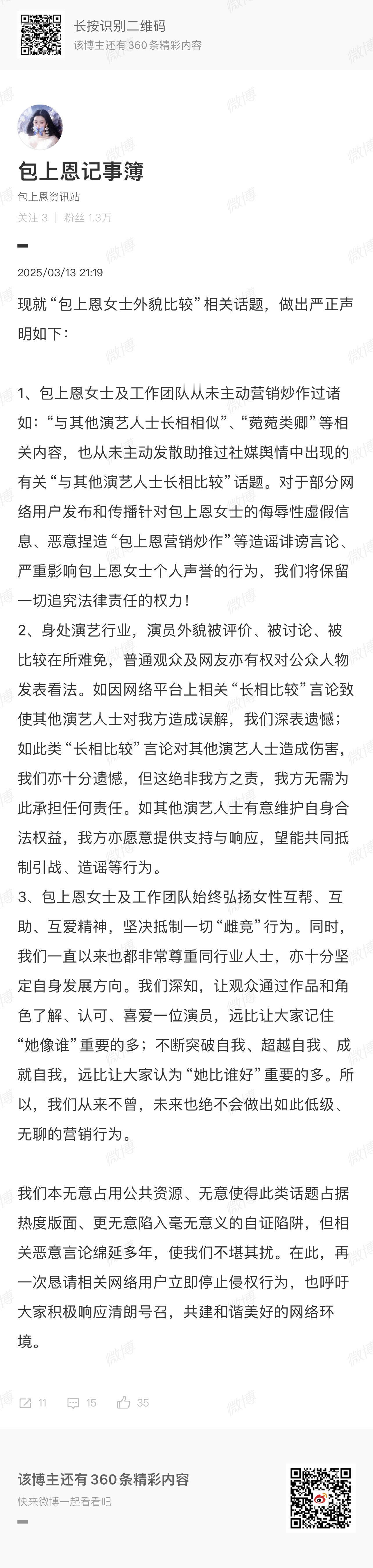 长按识别二维码
该博主还有 360 条精彩内容

包上恩记事簿
包上恩资讯站
关注 3 | 粉丝 1.3万

2025/03/13 21:19

现就“包上恩女士外貌比较”相关话题，做出严正声明如下：

1、包上恩女士及工作团队从未主动营销炒作过诸如：“与其他演艺人士长相相似”、“菀菀类卿”等相关内容，也从未主动发散助推过社媒舆情中出现的有关“与其他演艺人士长相比较”话题。对于部分网络用户发布和传播针对包上恩女士的侮辱性虚假信息、恶意捏造“包上恩营销炒作”等造谣诽谤言论、严重影响包上恩女士个人声誉的行为，我们将保留一切追究法律责任的权力！
2、身处演艺行业，演员外貌被评价、被讨论、被比较在所难免，普通观众及网友亦有权对公众人物发表看法。如因网络平台上相关“长相比较”言论致使其他演艺人士对我方造成误解，我们深表遗憾；如此类“长相比较”言论对其他演艺人士造成伤害，我们亦十分遗憾，但这绝非我方之责，我方无需为此承担任何责任。如其他演艺人士有意维护自身合法权益，我方亦愿意提供支持与响应，望能共同抵制引战、造谣等行为。
3、包上恩女士及工作团队始终弘扬女性互帮、互助、互爱精神，坚决抵制一切“雌竞”行为。同时，我们一直以来也都非常尊重同行业人士，亦十分坚定自身发展方向。我们深知，让观众通过作品和角色了解、认可、喜爱一位演员，远比让大家记住“她像谁”重要的多；不断突破自我、超越自我、成就自我，远比让大家认为“她比谁好”重要的多。所以，我们从来不曾，未来也绝不会做出如此低级、无聊的营销行为。

我们本无意占用公共资源、无意使得此类话题占据热度版面、更无意陷入毫无意义的自证陷阱，但相关恶意言论绵延多年，使我们不堪其扰。在此，再一次恳请相关网络用户立即停止侵权行为，也呼吁大家积极响应清朗号召，共建和谐美好的网络环境。

11 15 35

该博主还有 360 条精彩内容
快来微博一起看看吧